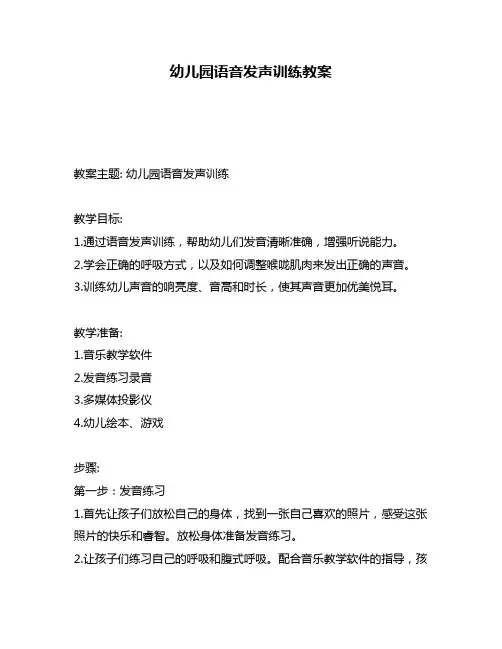 幼儿园语音发声训练教案

教案主题: 幼儿园语音发声训练

教学目标:
1.通过语音发声训练，帮助幼儿们发音清晰准确，增强听说能力。
2.学会正确的呼吸方式，以及如何调整喉咙肌肉来发出正确的声音。
3.训练幼儿声音的响亮度、音高和时长，使其声音更加优美悦耳。

教学准备:
1.音乐教学软件
2.发音练习录音
3.多媒体投影仪
4.幼儿绘本、游戏

步骤:
第一步：发音练习
1.首先让孩子们放松自己的身体，找到一张自己喜欢的照片，感受这张照片的快乐和睿智。放松身体准备发音练习。
2.让孩子们练习自己的呼吸和腹式呼吸。配合音乐教学软件的指导，孩